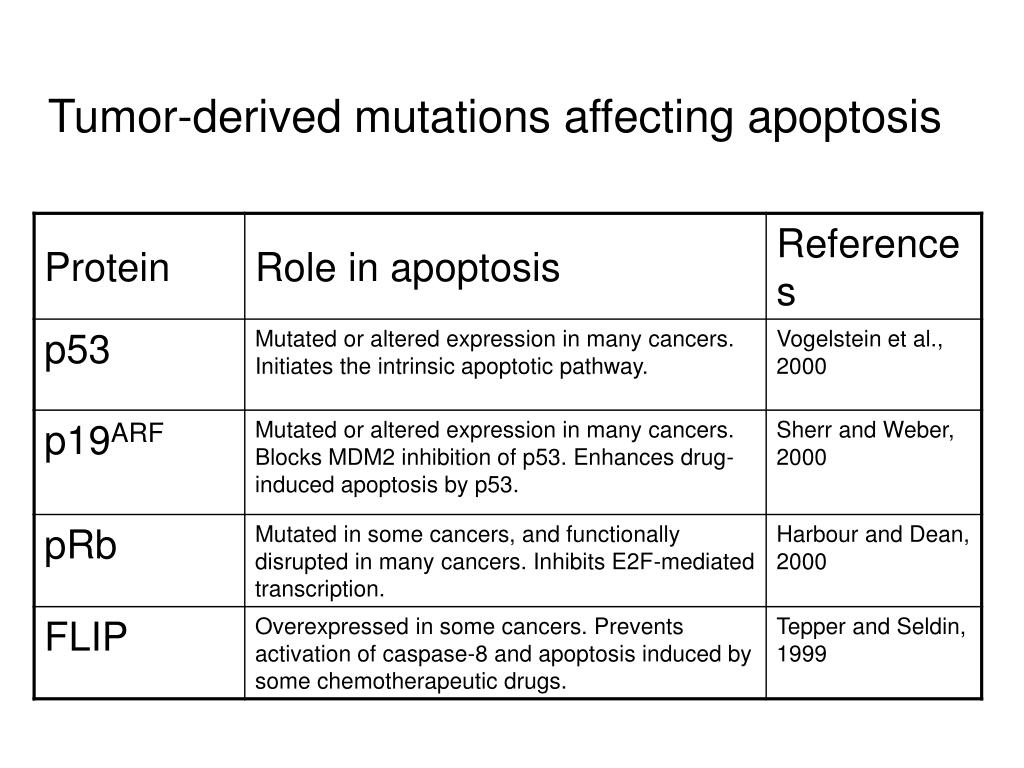 Tumor-derived mutations affecting apoptosis

| Protein | Role in apoptosis | References |
|---|---|---|
| p53 | Mutated or altered expression in many cancers. Initiates the intrinsic apoptotic pathway. | Vogelstein et al., 2000 |
| p19$^{ARF}$ | Mutated or altered expression in many cancers. Blocks MDM2 inhibition of p53. Enhances drug-induced apoptosis by p53. | Sherr and Weber, 2000 |
| pRb | Mutated in some cancers, and functionally disrupted in many cancers. Inhibits E2F-mediated transcription. | Harbour and Dean, 2000 |
| FLIP | Overexpressed in some cancers. Prevents activation of caspase-8 and apoptosis induced by some chemotherapeutic drugs. | Tepper and Seldin, 1999 |